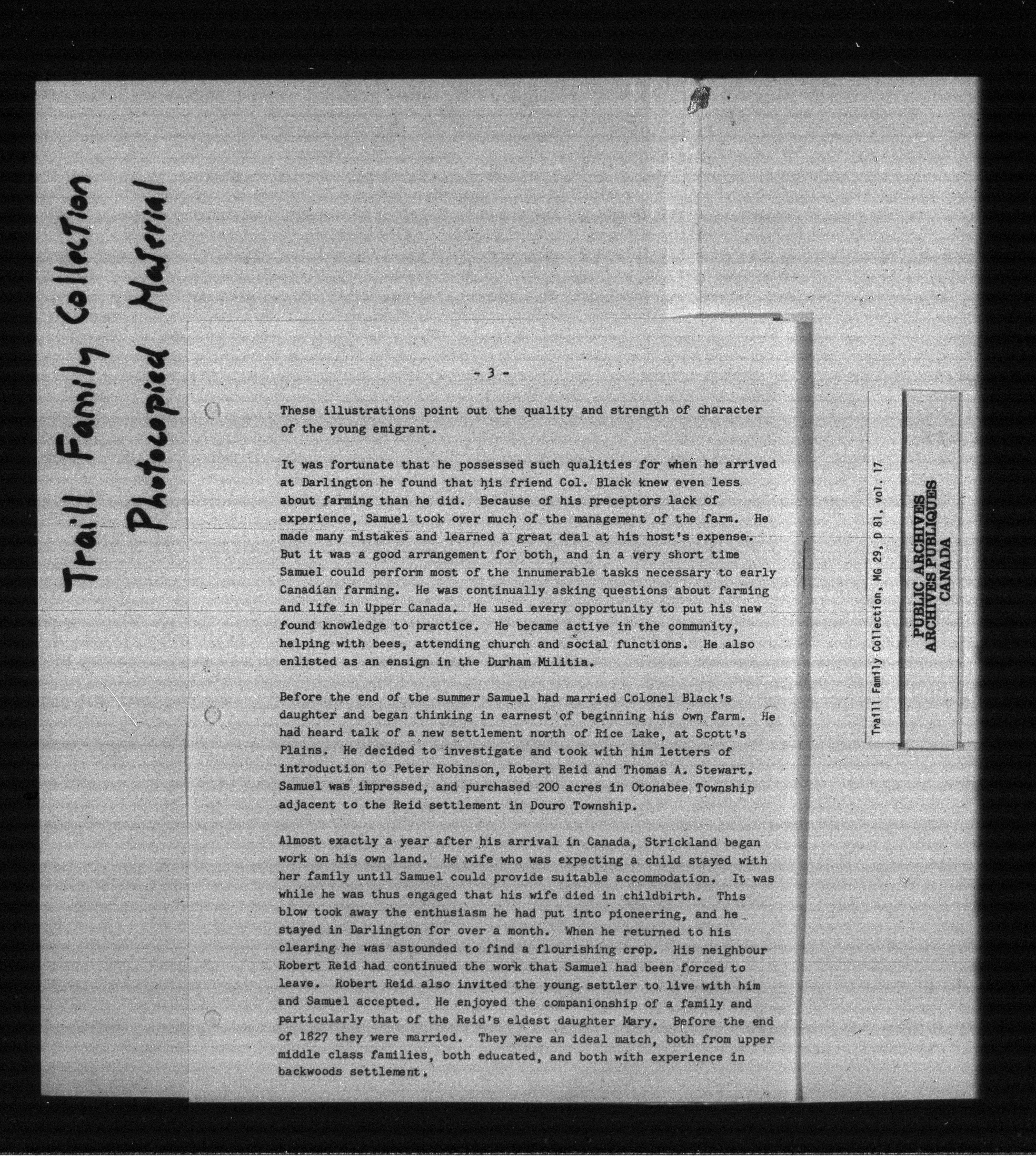 Traill Family Collection
Photocopied Material

- 3 -

These illustrations point out the quality and strength of character of the young emigrant.

It was fortunate that he possessed such qualities for when he arrived at Darlington he found that his friend Col. Black knew even less about farming than he did. Because of his preceptors lack of experience, Samuel took over much of the management of the farm. He made many mistakes and learned a great deal at his host's expense. But it was a good arrangement for both, and in a very short time Samuel could perform most of the innumerable tasks necessary to early Canadian farming. He was continually asking questions about farming and life in Upper Canada. He used every opportunity to put his new found knowledge to practice. He became active in the community, helping with bees, attending church and social functions. He also enlisted as an ensign in the Durham Militia.

Before the end of the summer Samuel had married Colonel Black's daughter and began thinking in earnest of beginning his own farm. He had heard talk of a new settlement north of Rice Lake, at Scott's Plains. He decided to investigate and took with him letters of introduction to Peter Robinson, Robert Reid and Thomas A. Stewart. Samuel was impressed, and purchased 200 acres in Otonabee Township adjacent to the Reid settlement in Douro Township.

Almost exactly a year after his arrival in Canada, Strickland began work on his own land. He wife who was expecting a child stayed with her family until Samuel could provide suitable accommodation. It was while he was thus engaged that his wife died in childbirth. This blow took away the enthusiasm he had put into pioneering, and he stayed in Darlington for over a month. When he returned to his clearing he was astounded to find a flourishing crop. His neighbour Robert Reid had continued the work that Samuel had been forced to leave. Robert Reid also invited the young settler to live with him and Samuel accepted. He enjoyed the companionship of a family and particularly that of the Reid's eldest daughter Mary. Before the end of 1827 they were married. They were an ideal match, both from upper middle class families, both educated, and both with experience in backwoods settlement.

Traill Family Collection, MG 29, D 81, vol. 17

PUBLIC ARCHIVES
ARCHIVES PUBLIQUES
CANADA